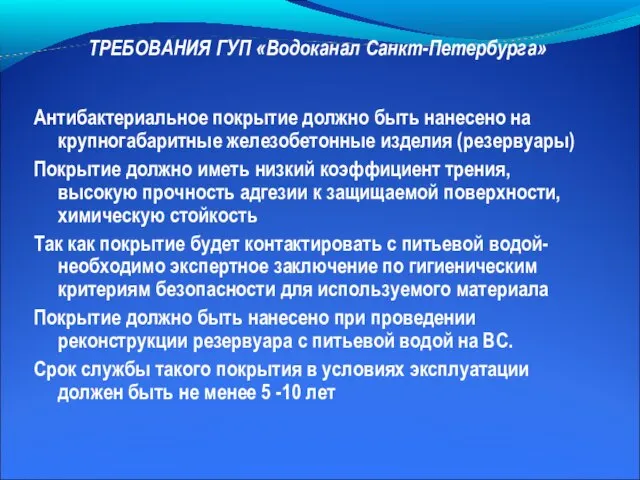 ТРЕБОВАНИЯ ГУП «Водоканал Санкт-Петербурга»

Антибактериальное покрытие должно быть нанесено на крупногабаритные железобетонные изделия (резервуары)

Покрытие должно иметь низкий коэффициент трения, высокую прочность адгезии к защищаемой поверхности, химическую стойкость

Так как покрытие будет контактировать с питьевой водой- необходимо экспертное заключение по гигиеническим критериям безопасности для используемого материала

Покрытие должно быть нанесено при проведении реконструкции резервуара с питьевой водой на ВС.

Срок службы такого покрытия в условиях эксплуатации должен быть не менее 5 -10 лет